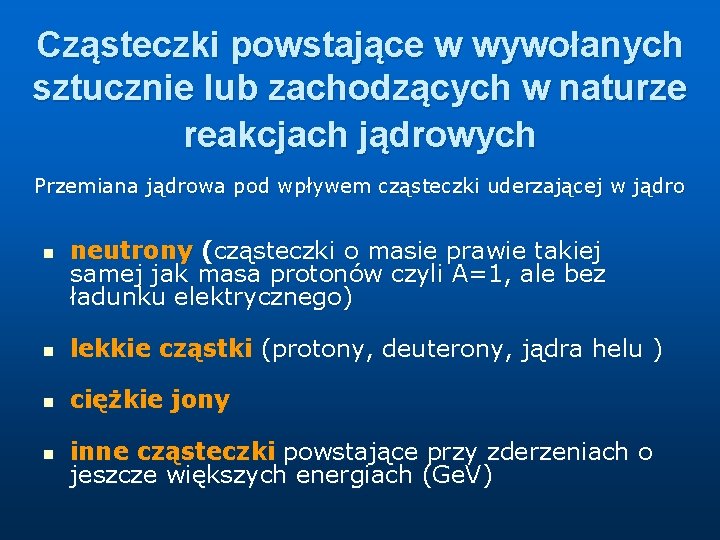 Cząsteczki powstające w wywołanych sztucznie lub zachodzących w naturze reakcjach jądrowych

Przemiana jądrowa pod wpływem cząsteczki uderzającej w jądro

- neutrony (cząsteczki o masie prawie takiej samej jak masa protonów czyli A=1, ale bez ładunku elektrycznego)

- lekkie cząstki (protony, deuterony, jądra helu )

- ciężkie jony

- inne cząsteczki powstające przy zderzeniach o jeszcze większych energiach (GeV)